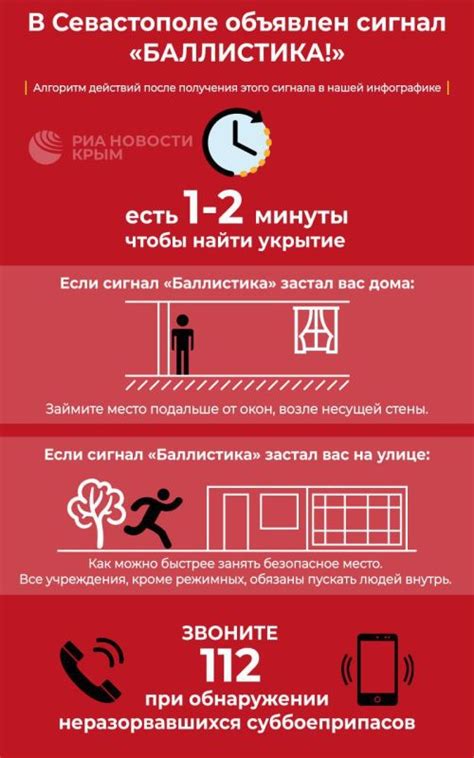 В Севастополе объявлен сигнал «БАЛЛИСТИКА!»

Алгоритм действий после получения этого сигнала в нашей инфографике

РИА НОВОСТИ КРЫМ

есть 1-2 минуты чтобы найти укрытие

Если сигнал «Баллистика» застал вас дома:

Займите место подальше от окон, возле несущей стены.

Если сигнал «Баллистика» застал вас на улице:

Как можно быстрее занять безопасное место.
Все учреждения, кроме режимных, обязаны пускать людей внутрь.

ЗВОНИТЕ
112
при обнаружении
неразорвавшихся суббоеприпасов